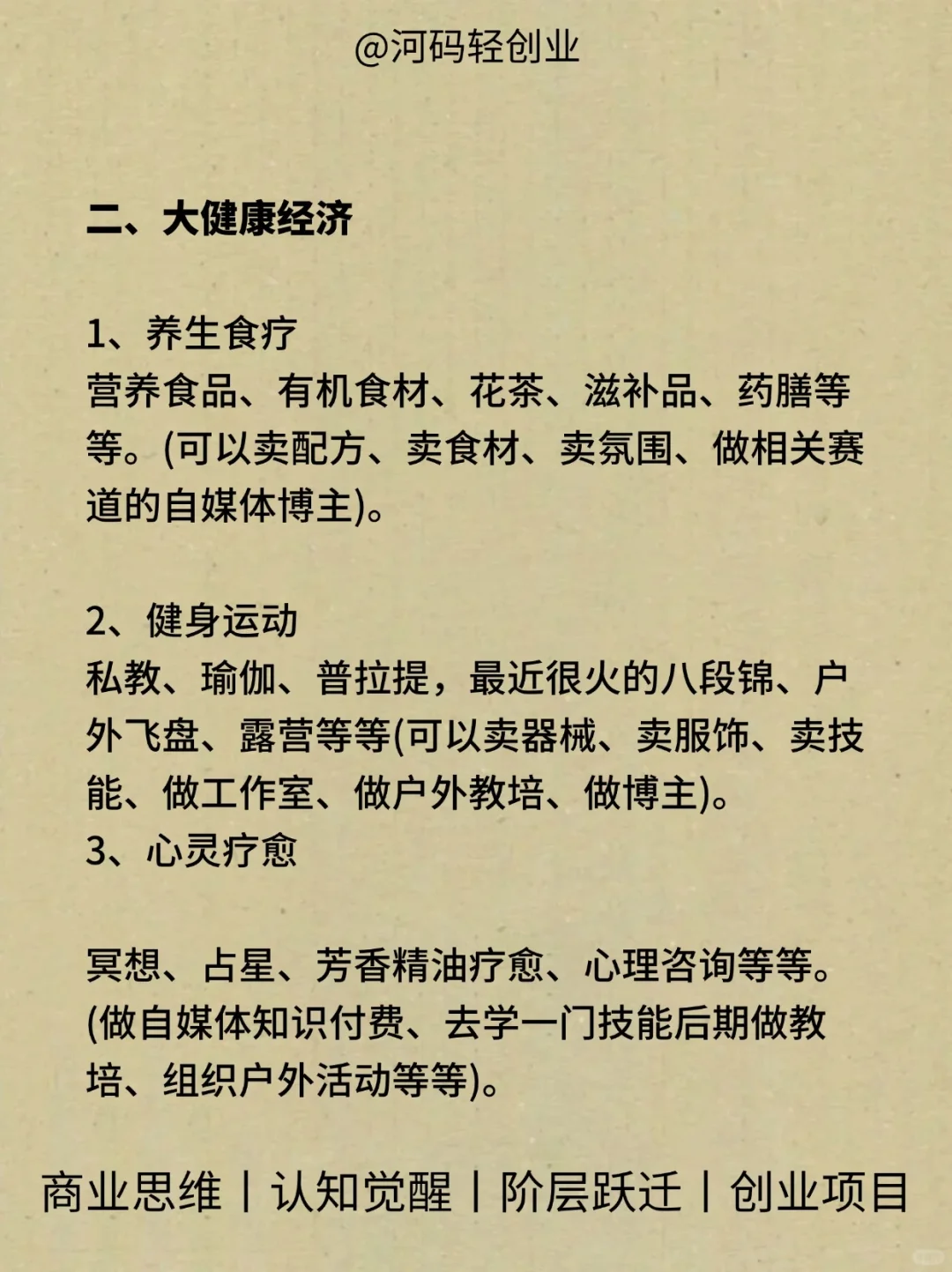 @河码轻创业

二、大健康经济

1、养生食疗
营养食品、有机食材、花茶、滋补品、药膳等等。(可以卖配方、卖食材、卖氛围、做相关赛道的自媒体博主)。

2、健身运动
私教、瑜伽、普拉提，最近很火的八段锦、户外飞盘、露营等等(可以卖器械、卖服饰、卖技能、做工作室、做户外教培、做博主)。
3、心灵疗愈

冥想、占星、芳香精油疗愈、心理咨询等等。(做自媒体知识付费、去学一门技能后期做教培、组织户外活动等等)。

商业思维 | 认知觉醒 | 阶层跃迁 | 创业项目